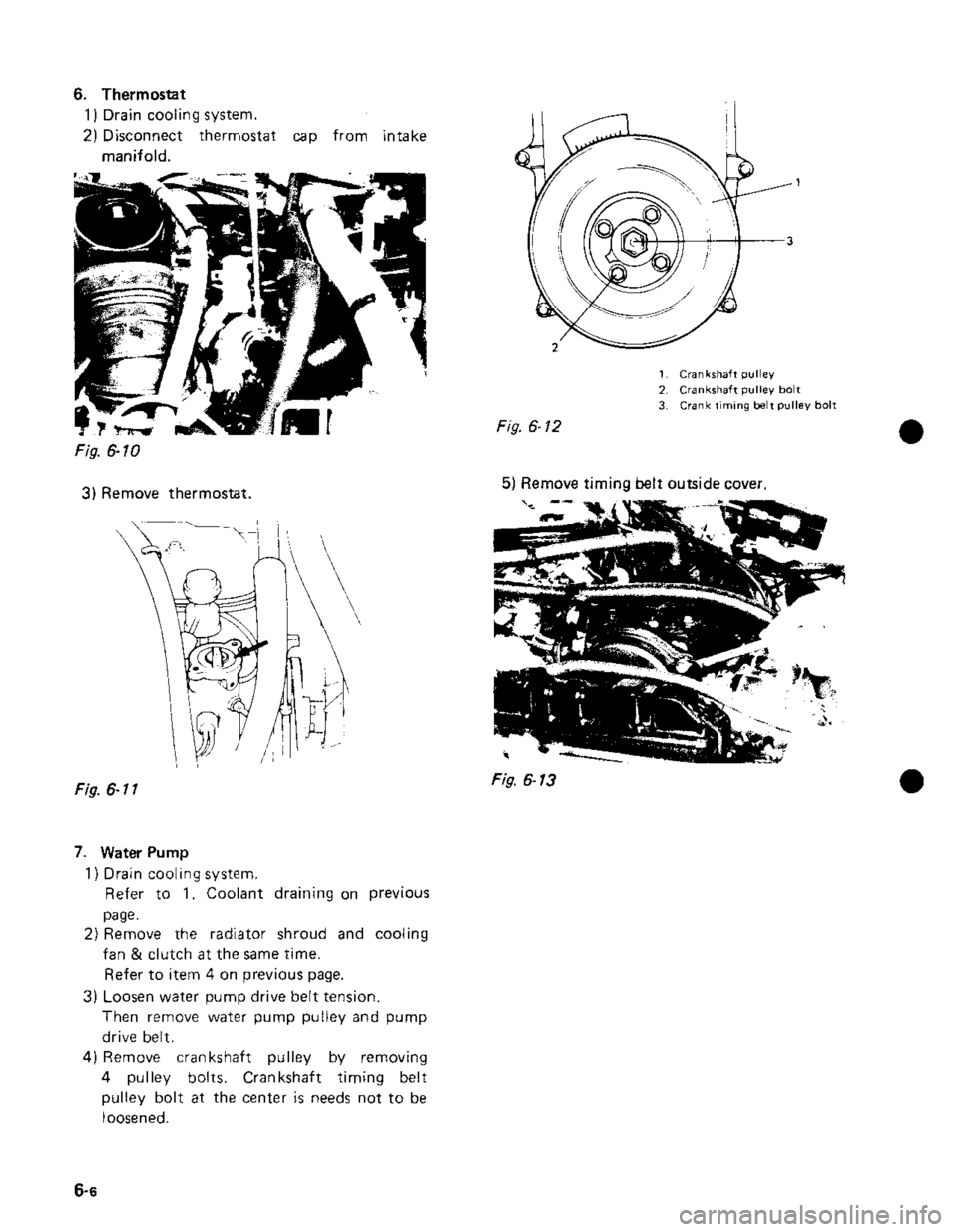 6. Thermostat

1) Drain cooling system.

2) Disconnect thermostat cap from intake manifold.

Fig. 6-10

3) Remove thermostat.

Fig. 6-11

7. Water Pump

1) Drain cooling system.
Refer to 1. Coolant draining on previous page.

2) Remove the radiator shroud and cooling fan & clutch at the same time.
Refer to item 4 on previous page.

3) Loosen water pump drive belt tension.
Then remove water pump pulley and pump drive belt.

4) Remove crankshaft pulley by removing 4 pulley bolts. Crankshaft timing belt pulley bolt at the center is needs not to be loosened.

1
3
2

1. Crankshaft pulley
2. Crankshaft pulley bolt
3. Crank timing belt pulley bolt

Fig. 6-12

5) Remove timing belt outside cover.

Fig. 6-13

6-6

carmanualsonline.info